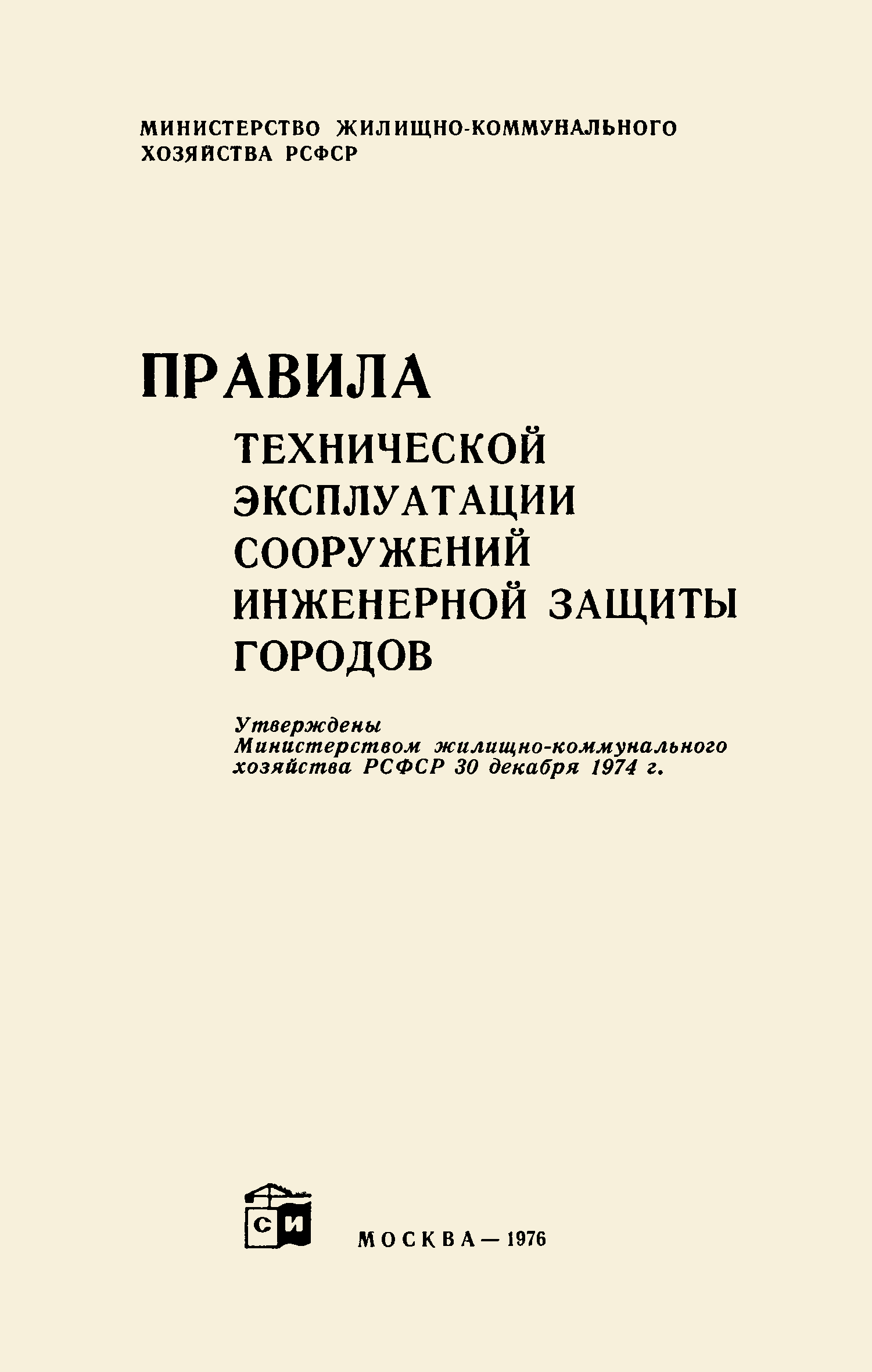 МИНИСТЕРСТВО ЖИЛИЩНО-КОММУНАЛЬНОГО ХОЗЯЙСТВА РСФСР

ПРАВИЛА
ТЕХНИЧЕСКОЙ ЭКСПЛУАТАЦИИ СООРУЖЕНИЙ ИНЖЕНЕРНОЙ ЗАЩИТЫ ГОРОДОВ

Утверждены Министерством жилищно-коммунального хозяйства РСФСР 30 декабря 1974 г.

СИ

МОСКВА — 1976